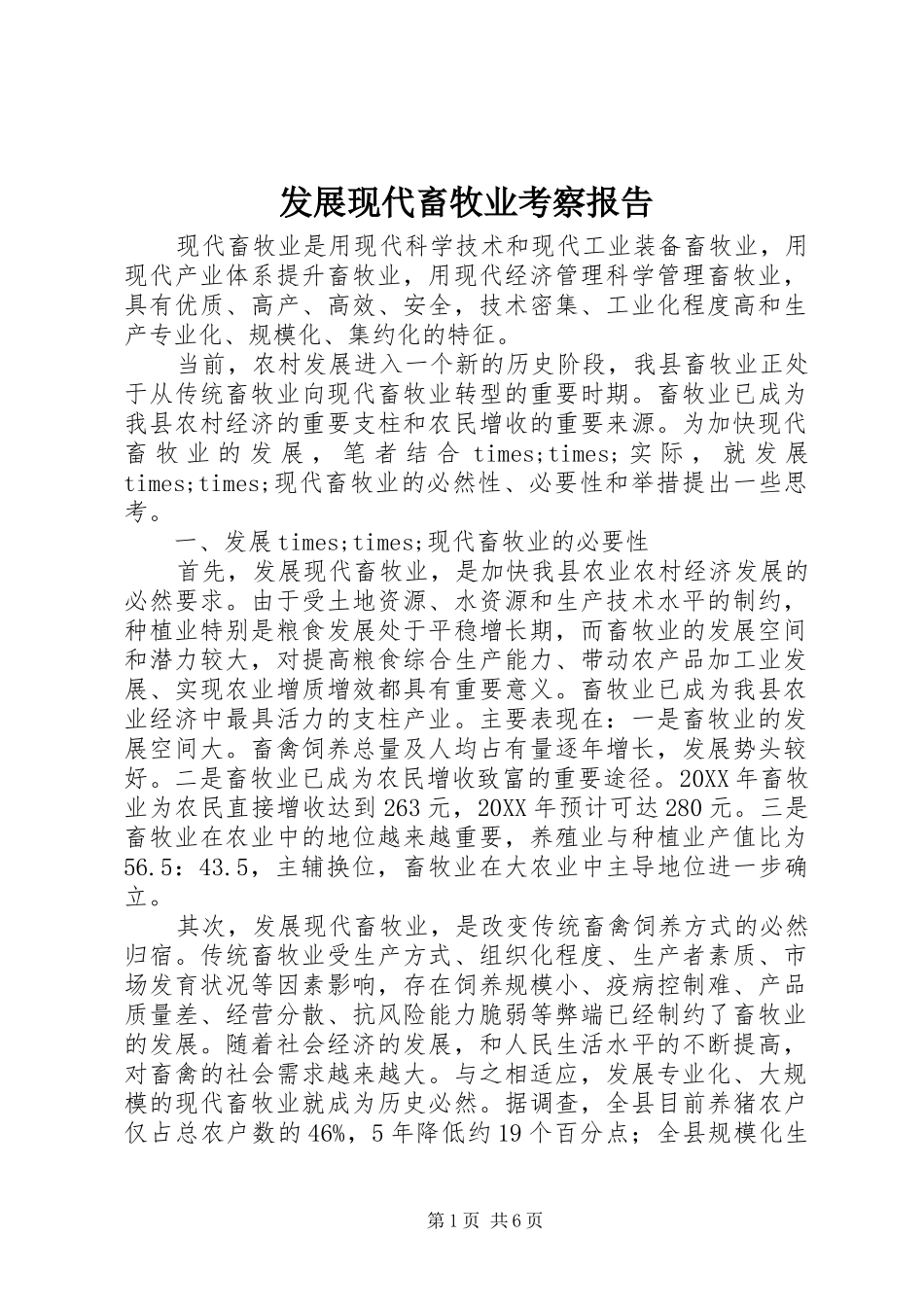 发展现代畜牧业考察报告

现代畜牧业是用现代科学技术和现代工业装备畜牧业，用现代产业体系提升畜牧业，用现代经济管理科学管理畜牧业，具有优质、高产、高效、安全，技术密集、工业化程度高和生产专业化、规模化、集约化的特征。

当前，农村发展进入一个新的历史阶段，我县畜牧业正处于从传统畜牧业向现代畜牧业转型的重要时期。畜牧业已成为我县农村经济的重要支柱和农民增收的重要来源。为加快现代畜牧业的发展，笔者结合 times;times;实际，就发展 times;times;现代畜牧业的必然性、必要性和举措提出一些思考。

一、发展 times;times;现代畜牧业的必要性

首先，发展现代畜牧业，是加快我县农业农村经济发展的必然要求。由于受土地资源、水资源和生产技术水平的制约，种植业特别是粮食发展处于平稳增长期，而畜牧业的发展空间和潜力较大，对提高粮食综合生产能力、带动农产品加工业发展、实现农业增质增效都具有重要意义。畜牧业已成为我县农业经济中最具活力的支柱产业。主要表现在：一是畜牧业的发展空间大。畜禽饲养总量及人均占有量逐年增长，发展势头较好。二是畜牧业已成为农民增收致富的重要途径。20XX 年畜牧业为农民直接增收达到 263 元，20XX 年预计可达 280 元。三是畜牧业在农业中的地位越来越重要，养殖业与种植业产值比为 56.5：43.5，主辅换位，畜牧业在大农业中主导地位进一步确立。

其次，发展现代畜牧业，是改变传统畜禽饲养方式的必然归宿。传统畜牧业受生产方式、组织化程度、生产者素质、市场发育状况等因素影响，存在饲养规模小、疫病控制难、产品质量差、经营分散、抗风险能力脆弱等弊端已经制约了畜牧业的发展。随着社会经济的发展，和人民生活水平的不断提高，对畜禽的社会需求越来越大。与之相适应，发展专业化、大规模的现代畜牧业就成为历史必然。据调查，全县目前养猪农户仅占总农户数的 46%，5 年降低约 19 个百分点；全县规模化生

第 1 页 共 6 页